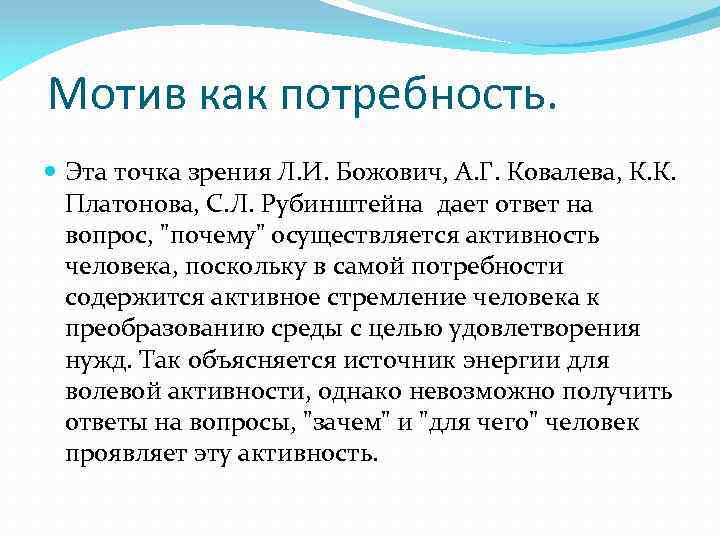 Мотив как потребность.

Эта точка зрения Л.И. Божович, А.Г. Ковалева, К.К. Платонова, С.Л. Рубинштейна дает ответ на вопрос, "почему" осуществляется активность человека, поскольку в самой потребности содержится активное стремление человека к преобразованию среды с целью удовлетворения нужд. Так объясняется источник энергии для волевой активности, однако невозможно получить ответы на вопросы, "зачем" и "для чего" человек проявляет эту активность.